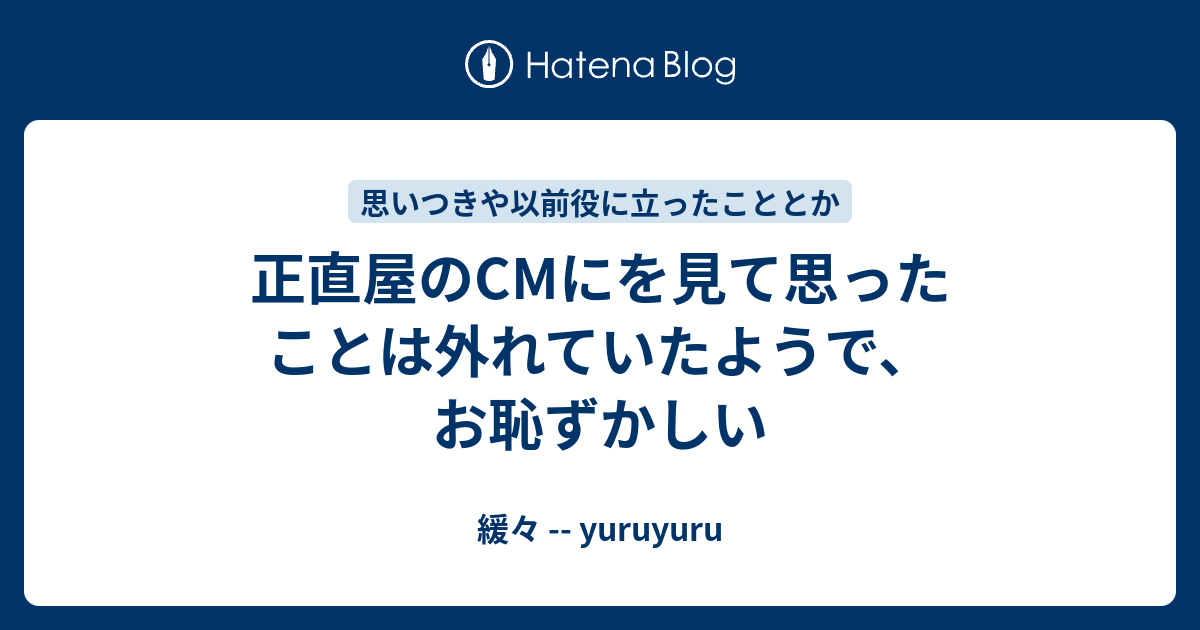 Hatena Blog

思いつきや以前役に立ったこととか

正直屋のCMにを見て思ったことは外れていたようで、お恥ずかしい

緩々 -- yuruyuru